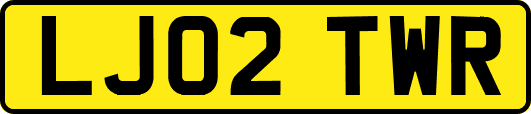 LJ02 TWR